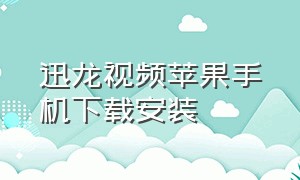 迅龙视频苹果手机下载安装